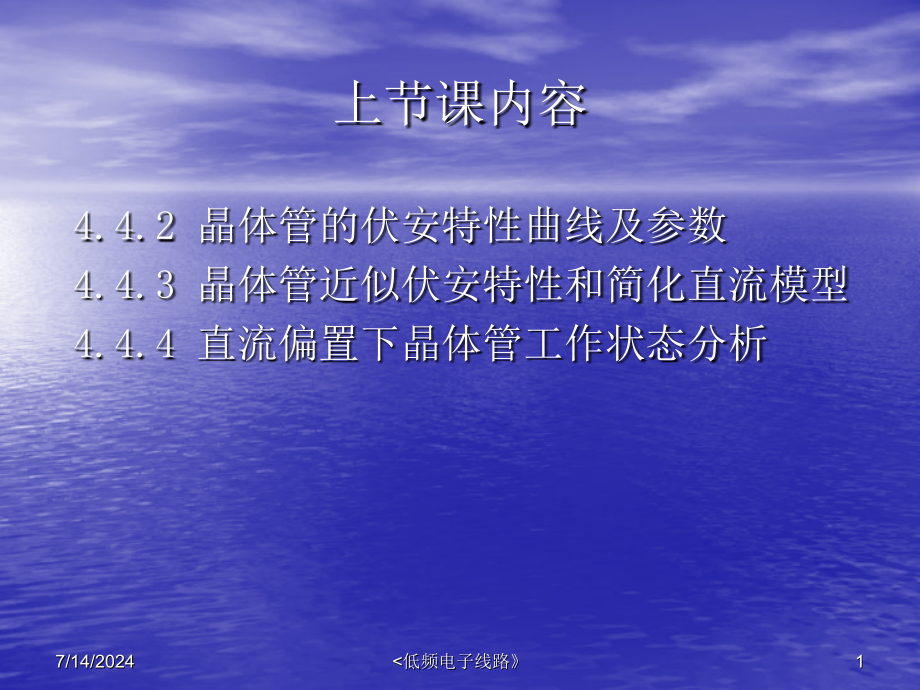 上节课内容

4.4.2 晶体管的伏安特性曲线及参数
4.4.3 晶体管近似伏安特性和简化直流模型
4.4.4 直流偏置下晶体管工作状态分析

7/14/2024

<低频电子线路》

1